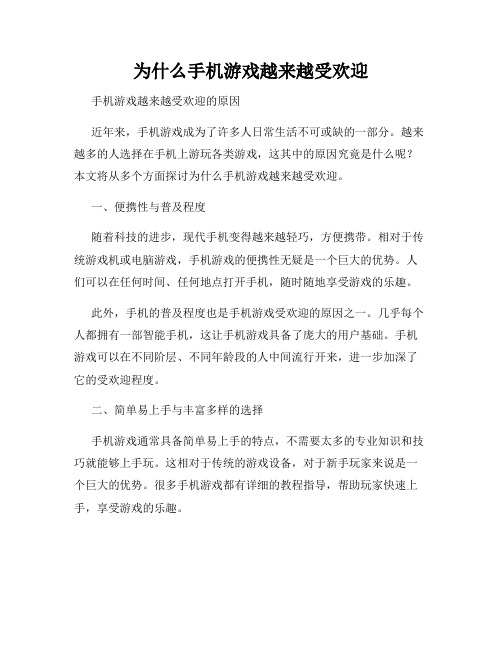 为什么手机游戏越来越受欢迎

手机游戏越来越受欢迎的原因

近年来，手机游戏成为了许多人日常生活不可或缺的一部分。越来越多的人选择在手机上游玩各类游戏，这其中的原因究竟是什么呢？本文将从多个方面探讨为什么手机游戏越来越受欢迎。

一、便携性与普及程度

随着科技的进步，现代手机变得越来越轻巧，方便携带。相对于传统游戏机或电脑游戏，手机游戏的便携性无疑是一个巨大的优势。人们可以在任何时间、任何地点打开手机，随时随地享受游戏的乐趣。

此外，手机的普及程度也是手机游戏受欢迎的原因之一。几乎每个人都拥有一部智能手机，这让手机游戏具备了庞大的用户基础。手机游戏可以在不同阶层、不同年龄段的人中间流行开来，进一步加深了它的受欢迎程度。

二、简单易上手与丰富多样的选择

手机游戏通常具备简单易上手的特点，不需要太多的专业知识和技巧就能够上手玩。这相对于传统的游戏设备，对于新手玩家来说是一个巨大的优势。很多手机游戏都有详细的教程指导，帮助玩家快速上手，享受游戏的乐趣。